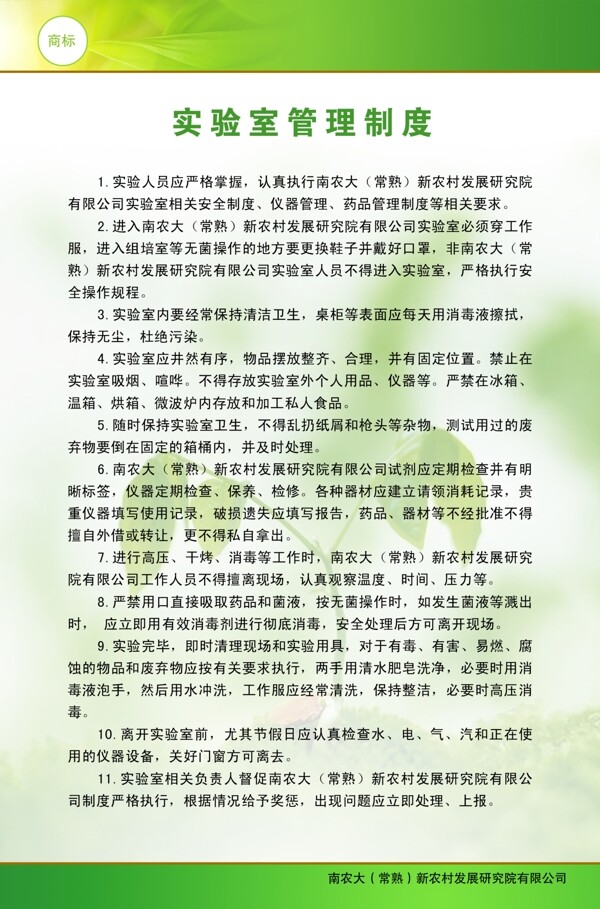 商标

实验室管理制度

1.实验人员应严格掌握，认真执行南农大（常熟）新农村发展研究院有限公司实验室相关安全制度、仪器管理、药品管理制度等相关要求。

2.进入南农大（常熟）新农村发展研究院有限公司实验室必须穿工作服，进入组培室等无菌操作的地方要更换鞋子并戴好口罩，非南农大（常熟）新农村发展研究院有限公司实验室人员不得进入实验室，严格执行安全操作规程。

3.实验室内要经常保持清洁卫生，桌柜等表面应每天用消毒液擦拭，保持无尘，杜绝污染。

4.实验室应井然有序，物品摆放整齐、合理，并有固定位置。禁止在实验室吸烟、喧哗。不得存放实验室外个人用品、仪器等。严禁在冰箱、温箱、烘箱、微波炉内存放和加工私人食品。

5.随时保持实验室卫生，不得乱扔纸屑和枪头等杂物，测试用过的废弃物要倒在固定的箱桶内，并及时处理。

6.南农大（常熟）新农村发展研究院有限公司试剂应定期检查并有明晰标签，仪器定期检查、保养、检修。各种器材应建立请领消耗记录，贵重仪器填写使用记录，破损遗失应填写报告，药品、器材等不经批准不得擅自外借或转让，更不得私自拿出。

7.进行高压、干烤、消毒等工作时，南农大（常熟）新农村发展研究院有限公司工作人员不得擅离现场，认真观察温度、时间、压力等。

8.严禁用口直接吸取药品和菌液，按无菌操作时，如发生菌液等溅出时，应立即用有效消毒剂进行彻底消毒，安全处理后方可离开现场。

9.实验完毕，即时清理现场和实验用具，对于有毒、有害、易燃、腐蚀的物品和废弃物应按有关要求执行，两手用清水肥皂洗净，必要时用消毒液泡手，然后用水冲洗，工作服应经常清洗，保持整洁，必要时高压消毒。

10.离开实验室前，尤其节假日应认真检查水、电、气、汽和正在使用的仪器设备，关好门窗方可离去。

11.实验室相关负责人督促南农大（常熟）新农村发展研究院有限公司制度严格执行，根据情况给予奖惩，出现问题应立即处理、上报。

南农大（常熟）新农村发展研究院有限公司